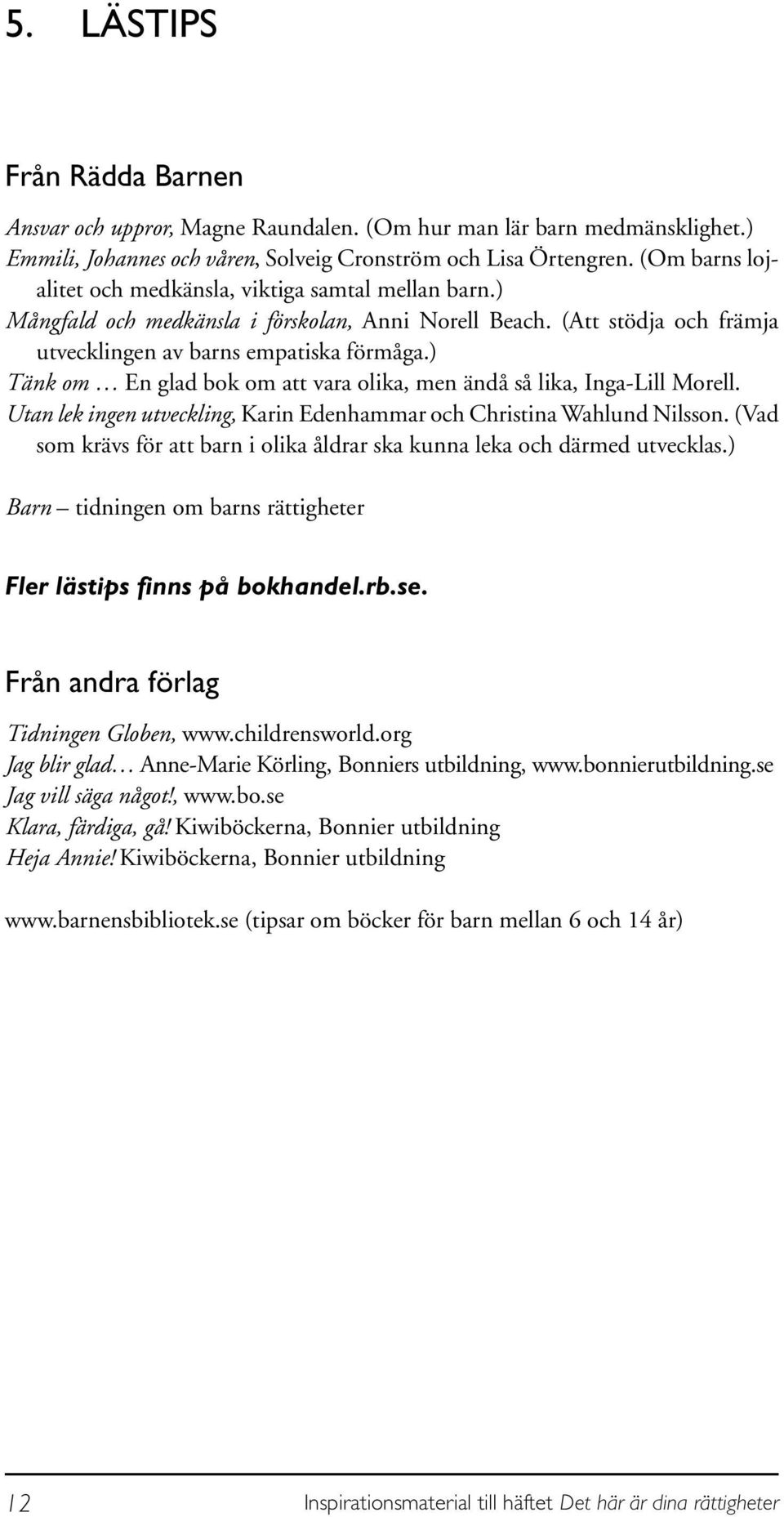 5. LÄSTIPS

Från Rädda Barnen

Ansvar och uppror, Magne Raundalen. (Om hur man lär barn medmänsklighet.)
Emmili, Johannes och våren, Solveig Cronström och Lisa Örtengren. (Om barns lojalitet och medkänsla, viktiga samtal mellan barn.)
Mångfald och medkänsla i förskolan, Anni Norell Beach. (Att stödja och främja utvecklingen av barns empatiska förmåga.)
Tänk om … En glad bok om att vara olika, men ändå så lika, Inga-Lill Morell.
Utan lek ingen utveckling, Karin Edenhammar och Christina Wahlund Nilsson. (Vad som krävs för att barn i olika åldrar ska kunna leka och därmed utvecklas.)

Barn – tidningen om barns rättigheter

Fler lästips finns på bokhandel.rb.se.

Från andra förlag

Tidningen Globen, www.childrensworld.org
Jag blir glad… Anne-Marie Körling, Bonniers utbildning, www.bonnierutbildning.se
Jag vill säga något!, www.bo.se
Klara, färdiga, gå! Kiwiböckerna, Bonnier utbildning
Heja Annie! Kiwiböckerna, Bonnier utbildning

www.barnensbibliotek.se (tipsar om böcker för barn mellan 6 och 14 år)

12 Inspirationsmaterial till häftet Det här är dina rättigheter